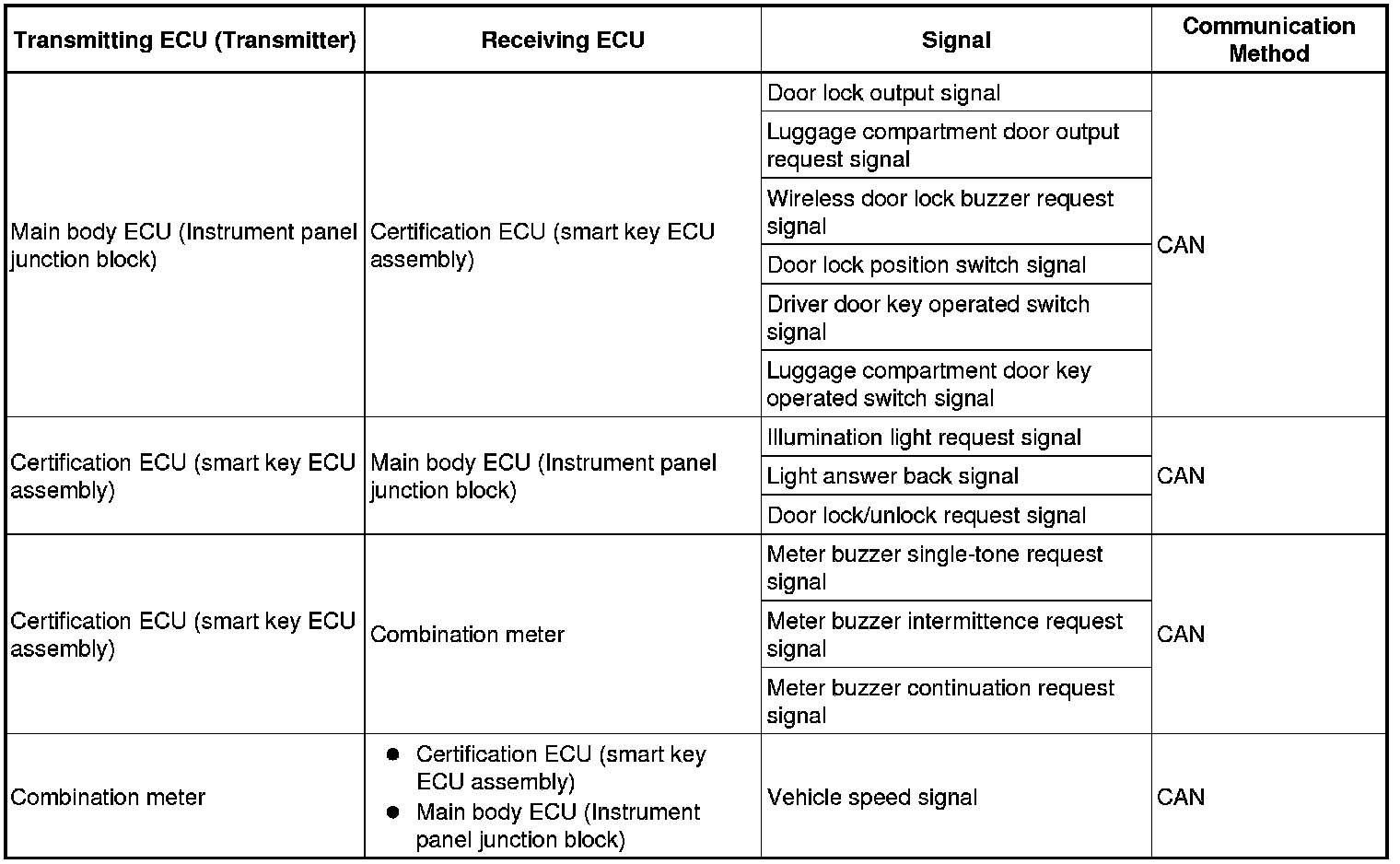 | Transmitting ECU (Transmitter) | Receiving ECU | Signal | Communication Method |
|---|---|---|---|
| Main body ECU (Instrument panel junction block) | Certification ECU (smart key ECU assembly) | Door lock output signal | CAN |
| | | Luggage compartment door output request signal | |
| | | Wireless door lock buzzer request signal | |
| | | Door lock position switch signal | |
| | | Driver door key operated switch signal | |
| | | Luggage compartment door key operated switch signal | |
| Certification ECU (smart key ECU assembly) | Main body ECU (Instrument panel junction block) | Illumination light request signal | CAN |
| | | Light answer back signal | |
| | | Door lock/unlock request signal | |
| Certification ECU (smart key ECU assembly) | Combination meter | Meter buzzer single-tone request signal | CAN |
| | | Meter buzzer intermittence request signal | |
| | | Meter buzzer continuation request signal | |
| Combination meter | ● Certification ECU (smart key ECU assembly) ● Main body ECU (Instrument panel junction block) | Vehicle speed signal | CAN |